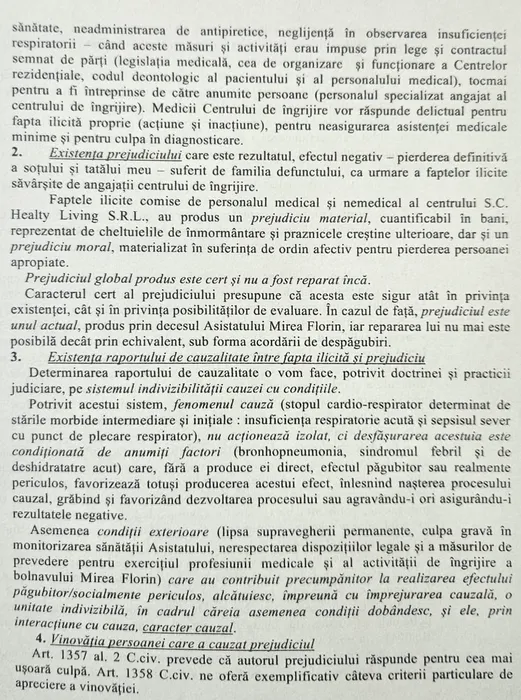 sănătate, neadministrarea de antipiretice, neglijență în observarea insuficienței respiratorii – când aceste măsuri și activități erau impuse prin lege și contractul semnat de părți (legislația medicală, cea de organizare și funcționare a Centrelor rezidențiale, codul deontologic al pacientului și al personalului medical), tocmai pentru a fi întreprinse de către anumite persoane (personalul specializat angajat al centrului de îngrijire). Medicii Centrului de îngrijire vor răspunde delictual pentru fapta ilicită proprie (acțiune și inacțiune), pentru neasigurarea asistenței medicale minime și pentru culpa în diagnosticare.

2. Existența prejudiciului care este rezultatul, efectul negativ – pierderea definitivă a soțului și tatălui meu – suferit de familia defunctului, ca urmare a faptelor ilicite săvârșite de angajații centrului de îngrijire.

Faptele ilicite comise de personalul medical și nemedical al centrului S.C. Healty Living S.R.L., au produs un prejudiciu material, cuantificabil în bani, reprezentat de cheltuielile de înmormântare și praznicele creștine ulterioare, dar și un prejudiciu moral, materializat în suferința de ordin afectiv pentru pierderea persoanei apropiate.

Prejudiciul global produs este cert și nu a fost reparat încă.

Caracterul cert al prejudiciului presupune că acesta este sigur atât în privința existenței, cât și în privința posibilităților de evaluare. În cazul de față, prejudiciul este unul actual, produs prin decesul Asistatului Mirea Florin, iar repararea lui nu mai este posibilă decât prin echivalent, sub forma acordării de despăgubiri.

3. Existența raportului de cauzalitate între fapta ilicită și prejudiciu

Determinarea raportului de cauzalitate o vom face, potrivit doctrinei și practicii judiciare, pe sistemul indivizibilității cauzei cu condițiile.

Potrivit acestui sistem, fenomenul cauză (stopul cardio-respirator determinat de stările morbide intermediare și inițiale : insuficiența respiratorie acută și sepsisul sever cu punct de plecare respirator), nu acționează izolat, ci desfășurarea acestuia este condiționată de anumiți factori (bronhopneumonia, sindromul febril și de deshidratatre acut) care, fără a produce ei direct, efectul păgubitor sau realmente periculos, favorizează totuși producerea acestui efect, înlesnind nașterea procesului cauzal, grăbind și favorizând dezvoltarea procesului sau agravându-i ori asigurându-i rezultatele negative.

Asemenea condiții exterioare (lipsa supravegherii permanente, culpa gravă în monitorizarea sănătății Asistatului, nerespectarea dispozițiilor legale și a măsurilor de prevedere pentru exercițiul profesiunii medicale și al activității de îngrijire a bolnavului Mirea Florin) care au contribuit precumpănitor la realizarea efectului păgubitor/socialmente periculos, alcătuiesc, împreună cu împrejurarea cauzală, o unitate indivizibilă, în cadrul căreia asemenea condiții dobândesc, și ele, prin interacțiune cu cauza, caracter cauzal.

4. Vinovăția persoanei care a cauzat prejudiciul

Art. 1357 al. 2 C.civ. prevede că autorul prejudiciului răspunde pentru cea mai ușoară culpă. Art. 1358 C.civ. ne oferă exemplificativ câteva criterii particulare de apreciere a vinovăției.